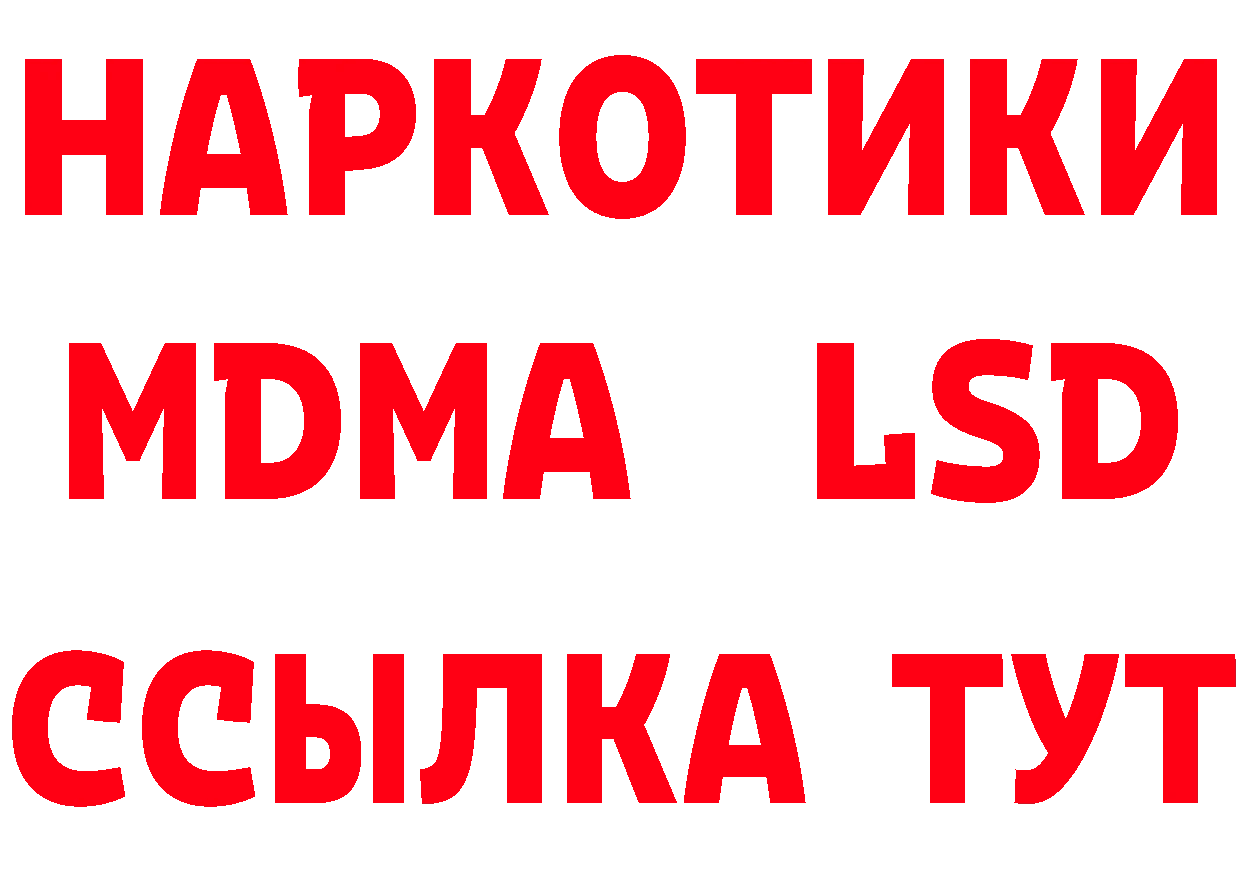 НАРКОТИКИ
MDMA LSD
ССЫЛКА ТУТ